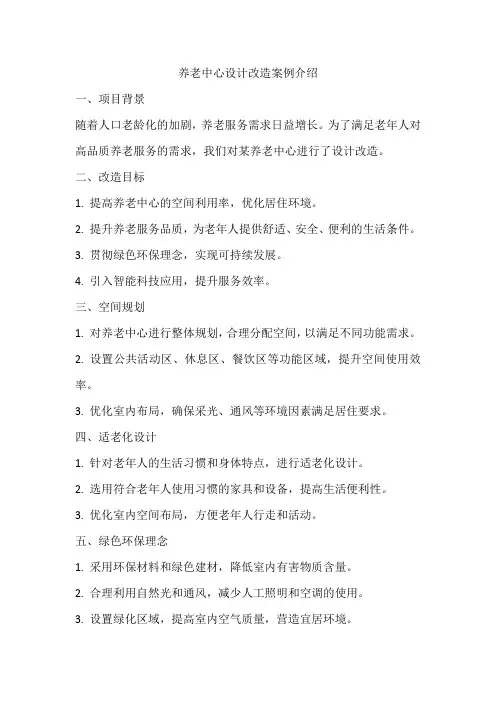 养老中心设计改造案例介绍

一、项目背景

随着人口老龄化的加剧，养老服务需求日益增长。为了满足老年人对高品质养老服务的需求，我们对某养老中心进行了设计改造。

二、改造目标

1. 提高养老中心的空间利用率，优化居住环境。

2. 提升养老服务品质，为老年人提供舒适、安全、便利的生活条件。

3. 贯彻绿色环保理念，实现可持续发展。

4. 引入智能科技应用，提升服务效率。

三、空间规划

1. 对养老中心进行整体规划，合理分配空间，以满足不同功能需求。

2. 设置公共活动区、休息区、餐饮区等功能区域，提升空间使用效率。

3. 优化室内布局，确保采光、通风等环境因素满足居住要求。

四、适老化设计

1. 针对老年人的生活习惯和身体特点，进行适老化设计。

2. 选用符合老年人使用习惯的家具和设备，提高生活便利性。

3. 优化室内空间布局，方便老年人行走和活动。

五、绿色环保理念

1. 采用环保材料和绿色建材，降低室内有害物质含量。

2. 合理利用自然光和通风，减少人工照明和空调的使用。

3. 设置绿化区域，提高室内空气质量，营造宜居环境。